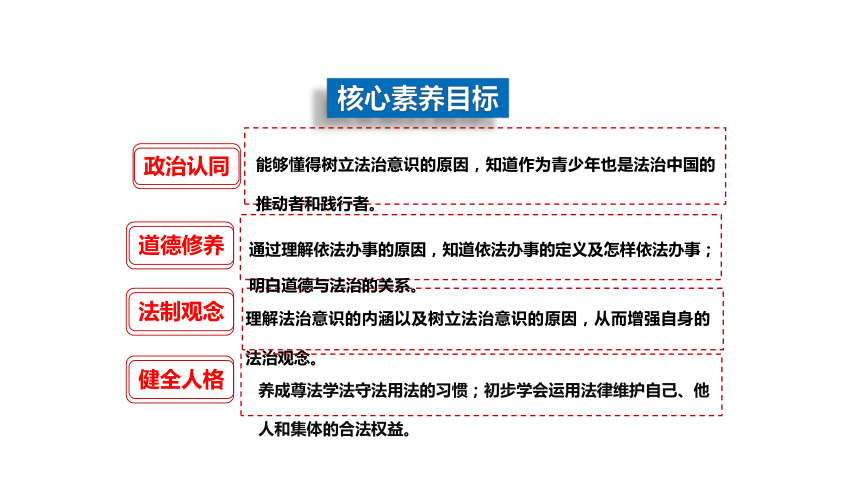 核心素养目标

政治认同

能够懂得树立法治意识的原因，知道作为青少年也是法治中国的推动者和践行者。

道德修养

通过理解依法办事的原因，知道依法办事的定义及怎样依法办事；明白道德与法治的关系。

法制观念

理解法治意识的内涵以及树立法治意识的原因，从而增强自身的法治观念。

健全人格

养成尊法学法守法用法的习惯；初步学会运用法律维护自己、他人和集体的合法权益。